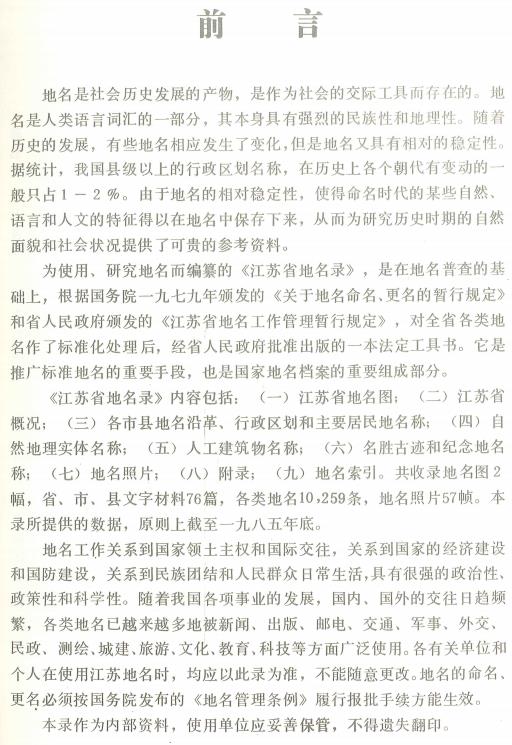 前　言

地名是社会历史发展的产物，是作为社会的交际工具而存在的。地名是人类语言词汇的一部分，其本身具有强烈的民族性和地理性。随着历史的发展，有些地名相应发生了变化，但是地名又具有相对的稳定性。据统计，我国县级以上的行政区划名称，在历史上各个朝代有变动的一般只占1－2％。由于地名的相对稳定性，使得命名时代的某些自然、语言和人文的特征得以在地名中保存下来，从而为研究历史时期的自然面貌和社会状况提供了可贵的参考资料。

为使用、研究地名而编纂的《江苏省地名录》，是在地名普查的基础上，根据国务院一九七九年颁发的《关于地名命名、更名的暂行规定》和省人民政府颁发的《江苏省地名工作管理暂行规定》，对全省各类地名作了标准化处理后，经省人民政府批准出版的一本法定工具书。它是推广标准地名的重要手段，也是国家地名档案的重要组成部分。

《江苏省地名录》内容包括：（一）江苏省地名图；（二）江苏省概况；（三）各市县地名沿革、行政区划和主要居民地名称；（四）自然地理实体名称；（五）人工建筑物名称；（六）名胜古迹和纪念地名称；（七）地名照片；（八）附录；（九）地名索引。共收录地名图2幅，省、市、县文字材料76篇，各类地名10，259条，地名照片57帧。本录所提供的数据，原则上截至一九八五年底。

地名工作关系到国家领土主权和国际交往，关系到国家的经济建设和国防建设，关系到民族团结和人民群众日常生活，具有很强的政治性、政策性和科学性。随着我国各项事业的发展，国内、国外的交往日趋频繁，各类地名已越来越多地被新闻、出版、邮电、交通、军事、外交、民政、测绘、城建、旅游、文化、教育、科技等方面广泛使用。各有关单位和个人在使用江苏地名时，均应以此录为准，不能随意更改。地名的命名、更名必须按国务院发布的《地名管理条例》履行报批手续方能生效。

本录作为内部资料，使用单位应妥善保管，不得遗失翻印。